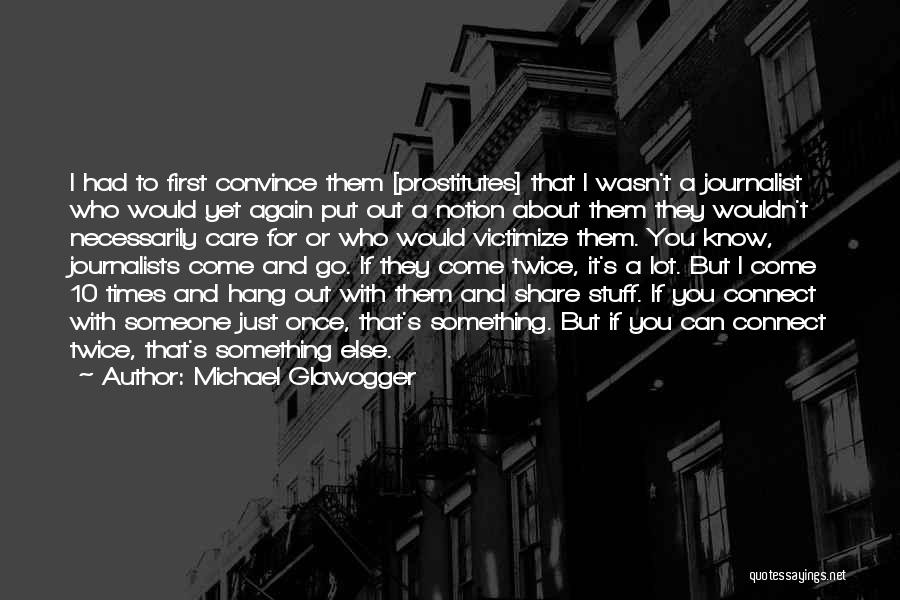 I had to first convince them [prostitutes] that I wasn't a journalist who would yet again put out a notion about them they wouldn't necessarily care for or who would victimize them. You know, journalists come and go. If they come twice, it's a lot. But I come 10 times and hang out with them and share stuff. If you connect with someone just once, that's something. But if you can connect twice, that's something else.

~ Author: Michael Glawogger

quotessayings.net